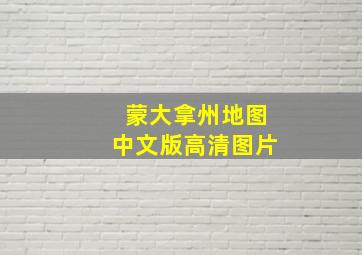 蒙大拿州地图
中文版高清图片